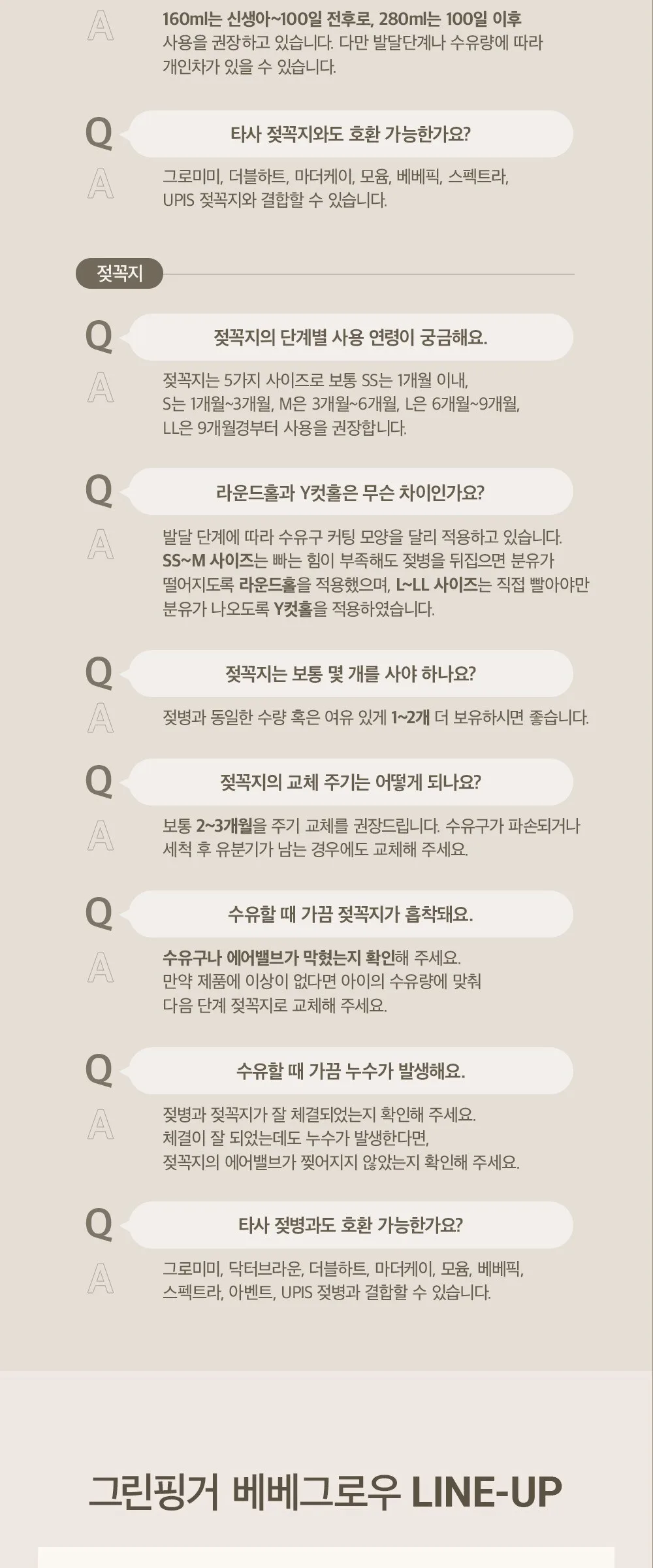 A
160ml는 신생아~100일 전후로, 280ml는 100일 이후 사용을 권장하고 있습니다. 다만 발달단계나 수유량에 따라 개인차가 있을 수 있습니다.

Q
타사 젖꼭지와도 호환 가능한가요?

A
그로미미, 더블하트, 마더케이, 모윰, 베베픽, 스펙트라, UPIS 젖꼭지와 결합할 수 있습니다.

젖꼭지

Q
젖꼭지의 단계별 사용 연령이 궁금해요.

A
젖꼭지는 5가지 사이즈로 보통 SS는 1개월 이내, S는 1개월~3개월, M은 3개월~6개월, L은 6개월~9개월, LL은 9개월경부터 사용을 권장합니다.

Q
라운드홀과 Y컷홀은 무슨 차이인가요?

A
발달 단계에 따라 수유구 커팅 모양을 달리 적용하고 있습니다. SS~M 사이즈는 빠는 힘이 부족해도 젖병을 뒤집으면 분유가 떨어지도록 라운드홀을 적용했으며, L~LL 사이즈는 직접 빨아야만 분유가 나오도록 Y컷홀을 적용하였습니다.

Q
젖꼭지는 보통 몇 개를 사야 하나요?

A
젖병과 동일한 수량 혹은 여유 있게 1~2개 더 보유하시면 좋습니다.

Q
젖꼭지의 교체 주기는 어떻게 되나요?

A
보통 2~3개월을 주기 교체를 권장드립니다. 수유구가 파손되거나 세척 후 유분기가 남는 경우에도 교체해 주세요.

Q
수유할 때 가끔 젖꼭지가 흡착돼요.

A
수유구나 에어밸브가 막혔는지 확인해 주세요. 만약 제품에 이상이 없다면 아이의 수유량에 맞춰 다음 단계 젖꼭지로 교체해 주세요.

Q
수유할 때 가끔 누수가 발생해요.

A
젖병과 젖꼭지가 잘 체결되었는지 확인해 주세요. 체결이 잘 되었는데도 누수가 발생한다면, 젖꼭지의 에어밸브가 찢어지지 않았는지 확인해 주세요.

Q
타사 젖병과도 호환 가능한가요?

A
그로미미, 닥터브라운, 더블하트, 마더케이, 모윰, 베베픽, 스펙트라, 아벤트, UPIS 젖병과 결합할 수 있습니다.

그린핑거 베베그로우 LINE-UP